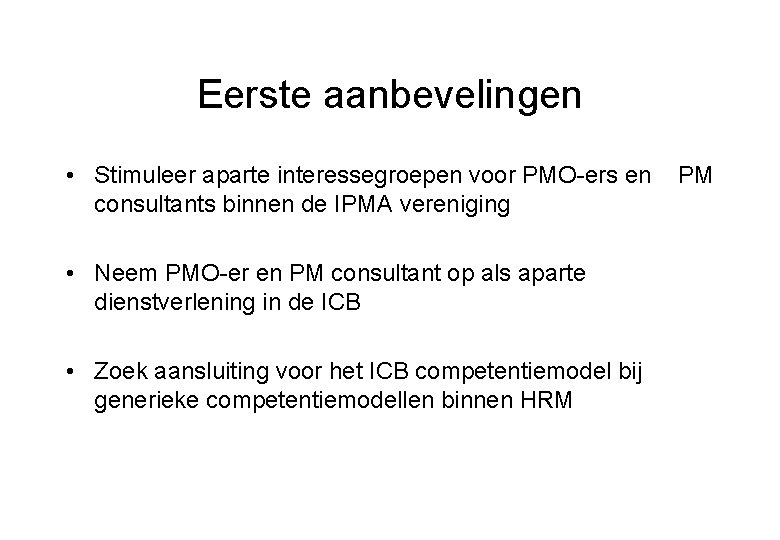 Eerste aanbevelingen

• Stimuleer aparte interessegroepen voor PMO-ers en PM consultants binnen de IPMA vereniging

• Neem PMO-er en PM consultant op als aparte dienstverlening in de ICB

• Zoek aansluiting voor het ICB competentiemodel bij generieke competentiemodellen binnen HRM